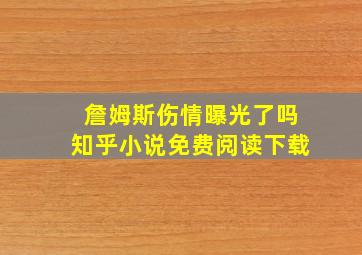 詹姆斯伤情曝光了吗
知乎小说免费阅读下载